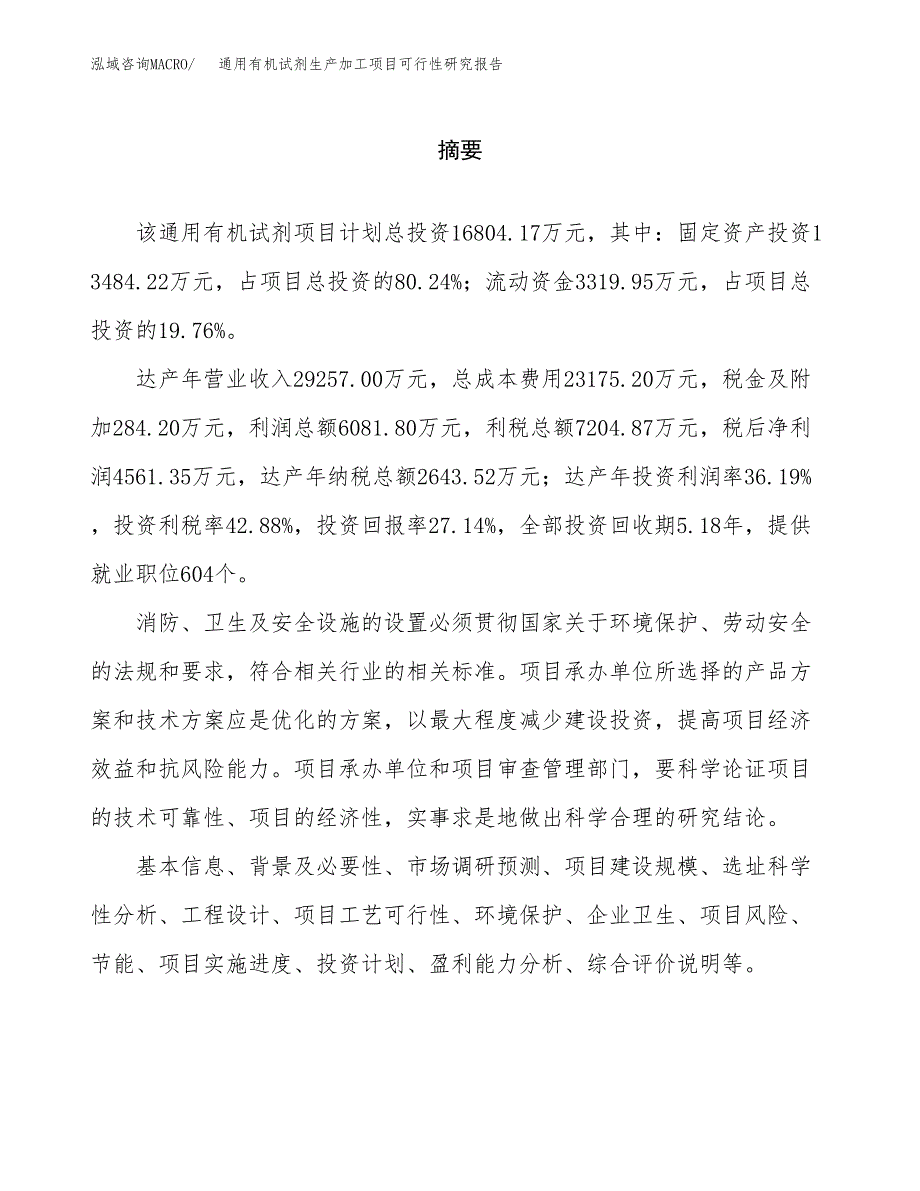 泓域咨询MACRO/　通用有机试剂生产加工项目可行性研究报告

摘要

该通用有机试剂项目计划总投资16804.17万元，其中：固定资产投资13484.22万元，占项目总投资的80.24%；流动资金3319.95万元，占项目总投资的19.76%。

达产年营业收入29257.00万元，总成本费用23175.20万元，税金及附加284.20万元，利润总额6081.80万元，利税总额7204.87万元，税后净利润4561.35万元，达产年纳税总额2643.52万元；达产年投资利润率36.19%，投资利税率42.88%，投资回报率27.14%，全部投资回收期5.18年，提供就业职位604个。

消防、卫生及安全设施的设置必须贯彻国家关于环境保护、劳动安全的法规和要求，符合相关行业的相关标准。项目承办单位所选择的产品方案和技术方案应是优化的方案，以最大程度减少建设投资，提高项目经济效益和抗风险能力。项目承办单位和项目审查管理部门，要科学论证项目的技术可靠性、项目的经济性，实事求是地做出科学合理的研究结论。

基本信息、背景及必要性、市场调研预测、项目建设规模、选址科学性分析、工程设计、项目工艺可行性、环境保护、企业卫生、项目风险、节能、项目实施进度、投资计划、盈利能力分析、综合评价说明等。